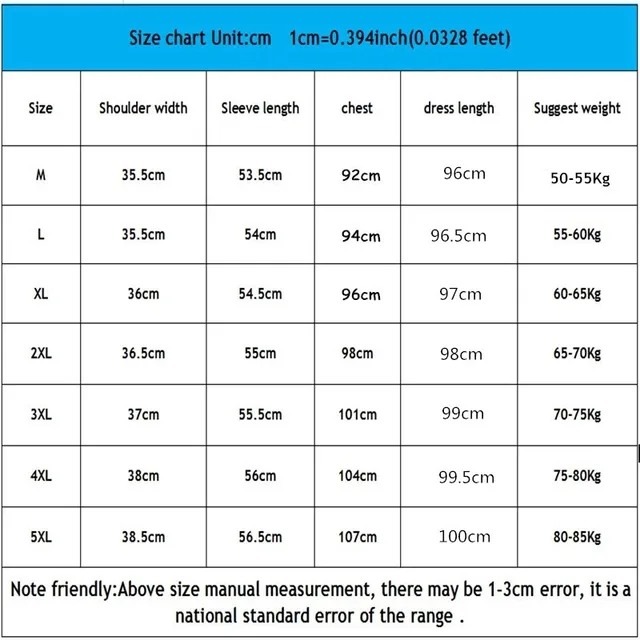 Size chart Unit:cm 1cm=0.394inch(0.0328 feet)

| Size | Shoulder width | Sleeve length | chest | dress length | Suggest weight |
|---|---|---|---|---|---|
| M | 35.5cm | 53.5cm | 92cm | 96cm | 50-55Kg |
| L | 35.5cm | 54cm | 94cm | 96.5cm | 55-60Kg |
| XL | 36cm | 54.5cm | 96cm | 97cm | 60-65Kg |
| 2XL | 36.5cm | 55cm | 98cm | 98cm | 65-70Kg |
| 3XL | 37cm | 55.5cm | 101cm | 99cm | 70-75Kg |
| 4XL | 38cm | 56cm | 104cm | 99.5cm | 75-80Kg |
| 5XL | 38.5cm | 56.5cm | 107cm | 100cm | 80-85Kg |

Note friendly:Above size manual measurement, there may be 1-3cm error, it is a national standard error of the range .